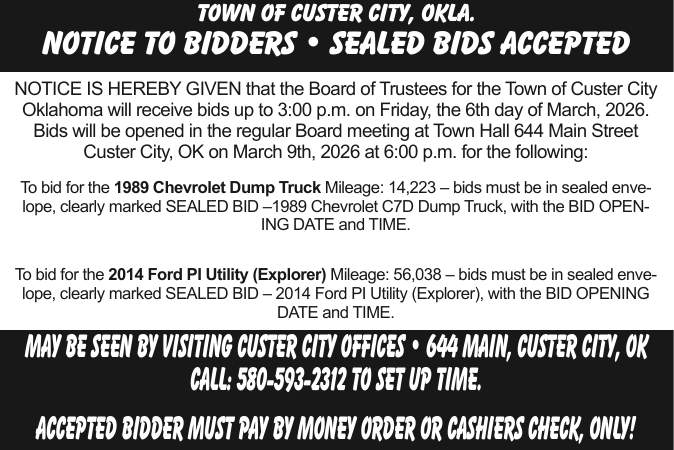 TOWN OF CUSTER CITY, OKLA.
NOTICE TO BIDDERS • SEALED BIDS ACCEPTED

NOTICE IS HEREBY GIVEN that the Board of Trustees for the Town of Custer City Oklahoma will receive bids up to 3:00 p.m. on Friday, the 6th day of March, 2026. Bids will be opened in the regular Board meeting at Town Hall 644 Main Street Custer City, OK on March 9th, 2026 at 6:00 p.m. for the following:

To bid for the 1989 Chevrolet Dump Truck Mileage: 14,223 – bids must be in sealed envelope, clearly marked SEALED BID –1989 Chevrolet C7D Dump Truck, with the BID OPENING DATE and TIME.

To bid for the 2014 Ford PI Utility (Explorer) Mileage: 56,038 – bids must be in sealed envelope, clearly marked SEALED BID – 2014 Ford PI Utility (Explorer), with the BID OPENING DATE and TIME.

MAY BE SEEN BY VISITING CUSTER CITY OFFICES • 644 MAIN, CUSTER CITY, OK
CALL: 580-593-2312 TO SET UP TIME.

ACCEPTED BIDDER MUST PAY BY MONEY ORDER OR CASHIERS CHECK, ONLY!